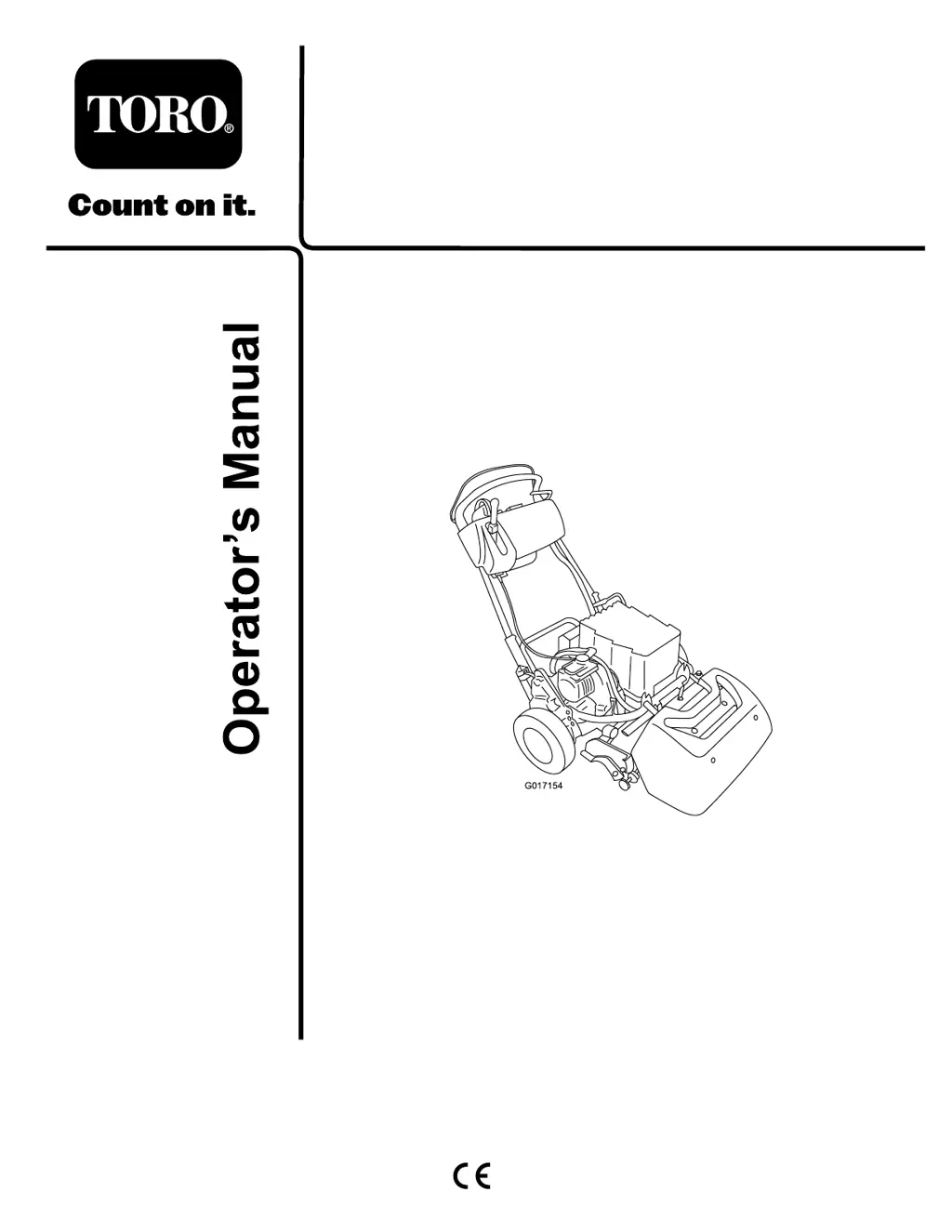 TORO®

Count on it.

Operator's Manual

G017154

CE